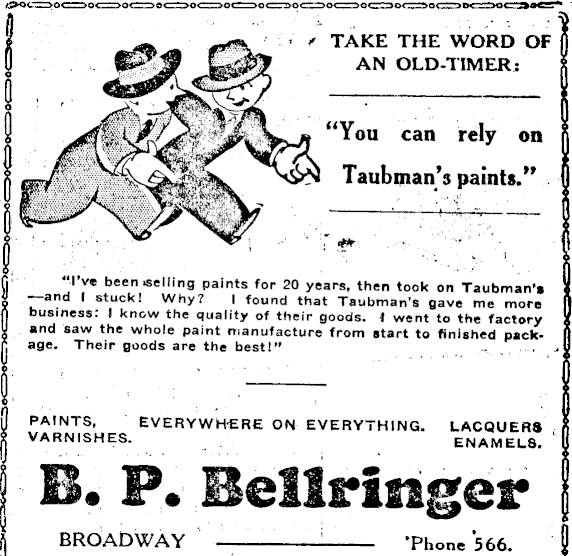 TAKE THE WORD OF AN OLD-TIMER:

"You can rely on Taubman's paints."

"I've been selling paints for 20 years, then took on Taubman's —and I stuck! Why? I found that Taubman's gave me more business: I know the quality of their goods. I went to the factory and saw the whole paint manufacture from start to finished package. Their goods are the best!"

PAINTS,
VARNISHES.

EVERYWHERE ON EVERYTHING.

LACQUERS
ENAMELS.

B. P. Bellringer

BROADWAY

'Phone 566.